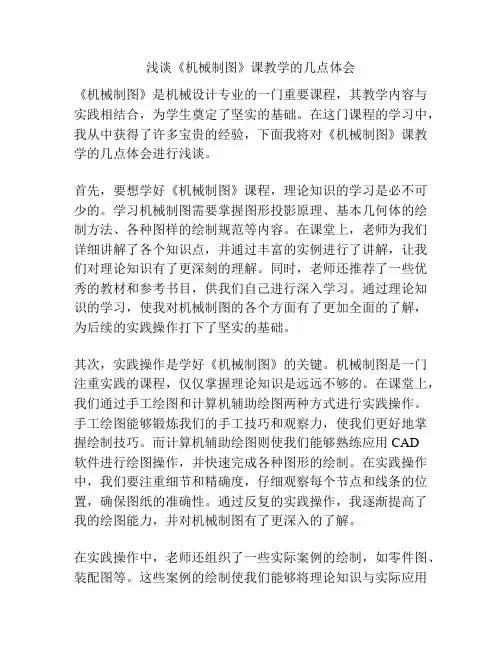 浅谈《机械制图》课教学的几点体会

《机械制图》是机械设计专业的一门重要课程，其教学内容与实践相结合，为学生奠定了坚实的基础。在这门课程的学习中，我从中获得了许多宝贵的经验，下面我将对《机械制图》课教学的几点体会进行浅谈。

首先，要想学好《机械制图》课程，理论知识的学习是必不可少的。学习机械制图需要掌握图形投影原理、基本几何体的绘制方法、各种图样的绘制规范等内容。在课堂上，老师为我们详细讲解了各个知识点，并通过丰富的实例进行了讲解，让我们对理论知识有了更深刻的理解。同时，老师还推荐了一些优秀的教材和参考书目，供我们自己进行深入学习。通过理论知识的学习，使我对机械制图的各个方面有了更加全面的了解，为后续的实践操作打下了坚实的基础。

其次，实践操作是学好《机械制图》的关键。机械制图是一门注重实践的课程，仅仅掌握理论知识是远远不够的。在课堂上，我们通过手工绘图和计算机辅助绘图两种方式进行实践操作。手工绘图能够锻炼我们的手工技巧和观察力，使我们更好地掌握绘制技巧。而计算机辅助绘图则使我们能够熟练应用 CAD 软件进行绘图操作，并快速完成各种图形的绘制。在实践操作中，我们要注重细节和精确度，仔细观察每个节点和线条的位置，确保图纸的准确性。通过反复的实践操作，我逐渐提高了我的绘图能力，并对机械制图有了更深入的了解。

在实践操作中，老师还组织了一些实际案例的绘制，如零件图、装配图等。这些案例的绘制使我们能够将理论知识与实际应用